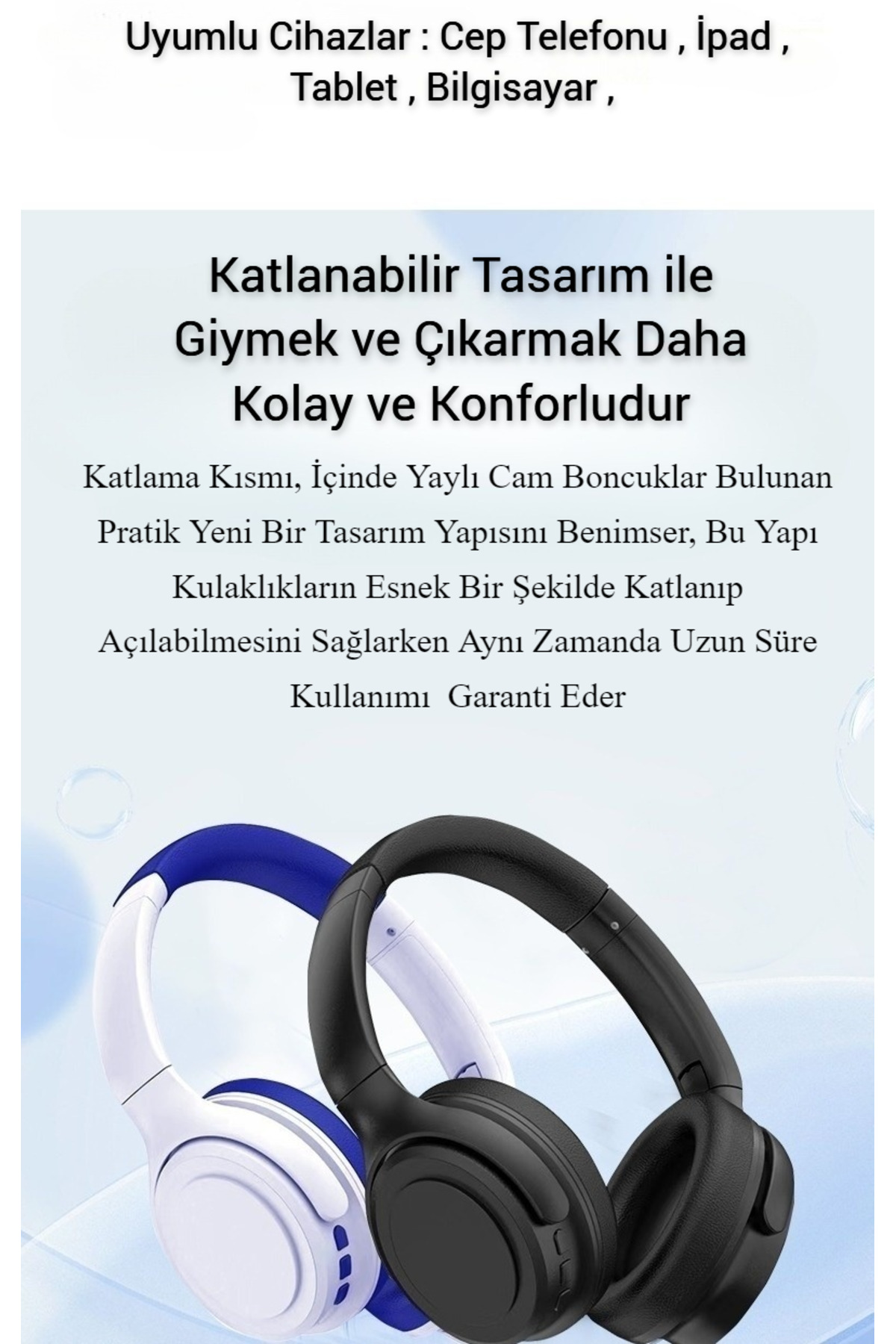 Uyumlu Cihazlar : Cep Telefonu , İpad , Tablet , Bilgisayar ,

Katlanabilir Tasarım ile Giymek ve Çıkarmak Daha Kolay ve Konforludur

Katlama Kısmı, İçinde Yaylı Cam Boncuklar Bulunan Pratik Yeni Bir Tasarım Yapısını Benimser, Bu Yapı Kulaklıkların Esnek Bir Şekilde Katlanıp Açılabilmesini Sağlarken Aynı Zamanda Uzun Süre Kullanımı Garanti Eder